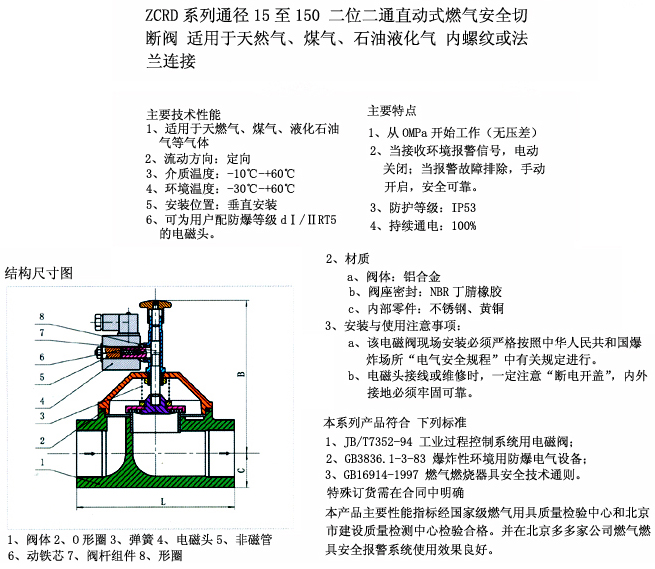 ZCRD 系列通径 15 至 150 二位二通直动式燃气安全切断阀 适用于天然气、煤气、石油液化气 内螺纹或法兰连接

主要技术性能
1、适用于天燃气、煤气、液化石油气等气体
2、流动方向：定向
3、介质温度：-10℃-+60℃
4、环境温度：-30℃-+60℃
5、安装位置：垂直安装
6、可为用户配防爆等级 dⅠ/ⅡRT5 的电磁头。

主要特点
1、从 0MPa 开始工作（无压差）
2、当接收环境报警信号，电动关闭；当报警故障排除，手动开启，安全可靠。
3、防护等级：IP53
4、持续通电：100%

结构尺寸图

8
7
6
5
4
3
2
1
B
C
L

1、阀体 2、O 形圈 3、弹簧 4、电磁头 5、非磁管
6、动铁芯 7、阀杆组件 8、形圈

2、材质
a、阀体：铝合金
b、阀座密封：NBR 丁腈橡胶
c、内部零件：不锈钢、黄铜
3、安装与使用注意事项：
a、该电磁阀现场安装必须严格按照中华人民共和国爆炸场所“电气安全规程”中有关规定进行。
b、电磁头接线或维修时，一定注意“断电开盖”，内外接地必须牢固可靠。

本系列产品符合 下列标准
1、JB/T7352-94 工业过程控制系统用电磁阀；
2、GB3836.1-3-83 爆炸性环境用防爆电气设备；
3、GB16914-1997 燃气燃烧器具安全技术通则。
特殊订货需在合同中明确
本产品主要性能指标经国家级燃气用具质量检验中心和北京市建设质量检测中心检验合格。并在北京多多家公司燃气燃具安全报警系统使用效果良好。